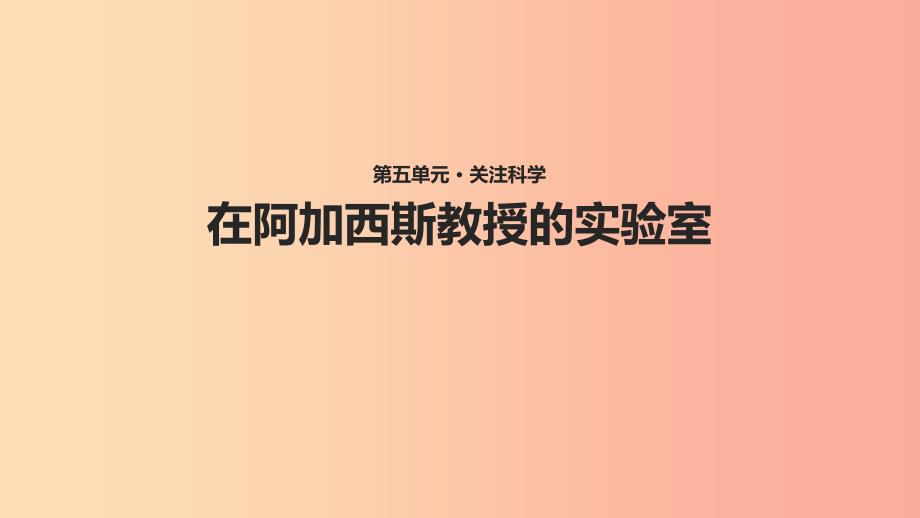 第五单元 · 关注科学

在阿加西斯教授的实验室